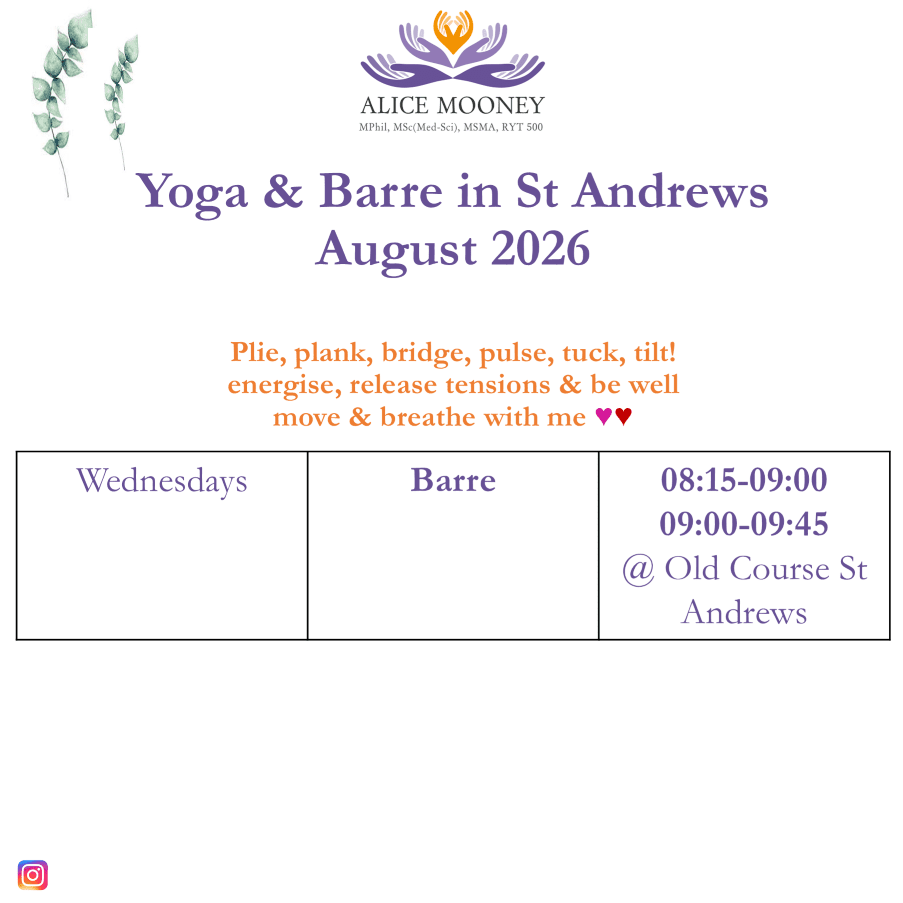 ALICE MOONEY
MPhil, MSc(Med-Sci), MSMA, RYT 500

Yoga & Barre in St Andrews
August 2026

Plie, plank, bridge, pulse, tuck, tilt!
energise, release tensions & be well
move & breathe with me ♥♥

| Wednesdays | Barre | 08:15-09:00 09:00-09:45 @ Old Course St Andrews |
|---|---|---|